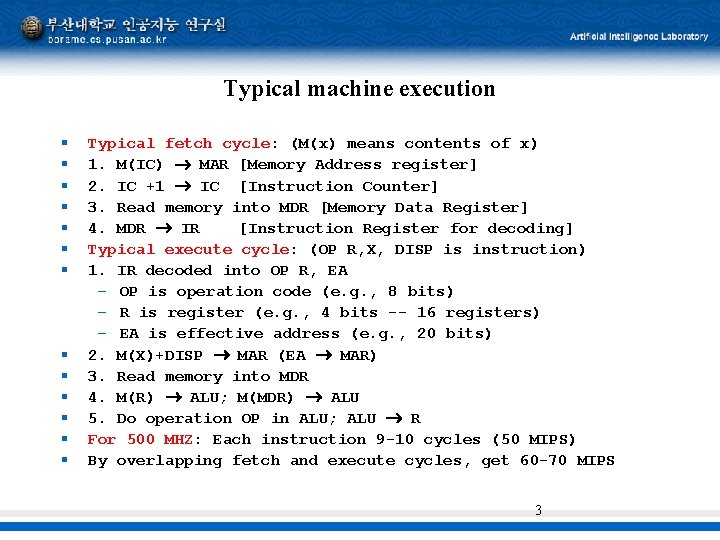 부산대학교 인공지능 연구실
borame.cs.pusan.ac.kr

Artificial Intelligence Laboratory

Typical machine execution

- Typical fetch cycle: (M(x) means contents of x)
- 1. M(IC) → MAR [Memory Address register]
- 2. IC +1 → IC [Instruction Counter]
- 3. Read memory into MDR [Memory Data Register]
- 4. MDR → IR [Instruction Register for decoding]
- Typical execute cycle: (OP R,X, DISP is instruction)
- 1. IR decoded into OP R, EA
  – OP is operation code (e.g., 8 bits)
  – R is register (e.g., 4 bits -- 16 registers)
  – EA is effective address (e.g., 20 bits)
- 2. M(X)+DISP → MAR (EA → MAR)
- 3. Read memory into MDR
- 4. M(R) → ALU; M(MDR) → ALU
- 5. Do operation OP in ALU; ALU → R
- For 500 MHZ: Each instruction 9-10 cycles (50 MIPS)
- By overlapping fetch and execute cycles, get 60-70 MIPS

3